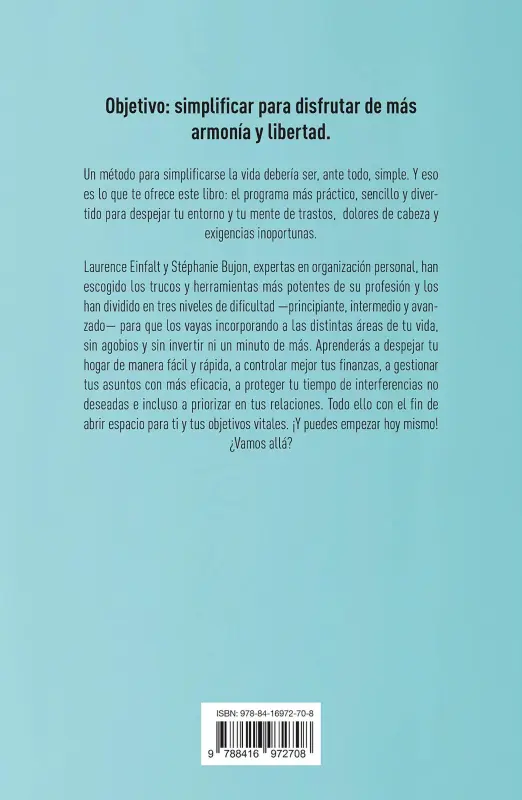 Objetivo: simplificar para disfrutar de más armonía y libertad.

Un método para simplificarse la vida debería ser, ante todo, simple. Y eso es lo que te ofrece este libro: el programa más práctico, sencillo y divertido para despejar tu entorno y tu mente de trastos, dolores de cabeza y exigencias inoportunas.

Laurence Einfalt y Stéphanie Bujon, expertas en organización personal, han escogido los trucos y herramientas más potentes de su profesión y los han dividido en tres niveles de dificultad —principiante, intermedio y avanzado— para que los vayas incorporando a las distintas áreas de tu vida, sin agobios y sin invertir ni un minuto de más. Aprenderás a despejar tu hogar de manera fácil y rápida, a controlar mejor tus finanzas, a gestionar tus asuntos con más eficacia, a proteger tu tiempo de interferencias no deseadas e incluso a priorizar en tus relaciones. Todo ello con el fin de abrir espacio para ti y tus objetivos vitales. ¡Y puedes empezar hoy mismo! ¿Vamos allá?

ISBN: 978-84-16972-70-8

9 788416 972708